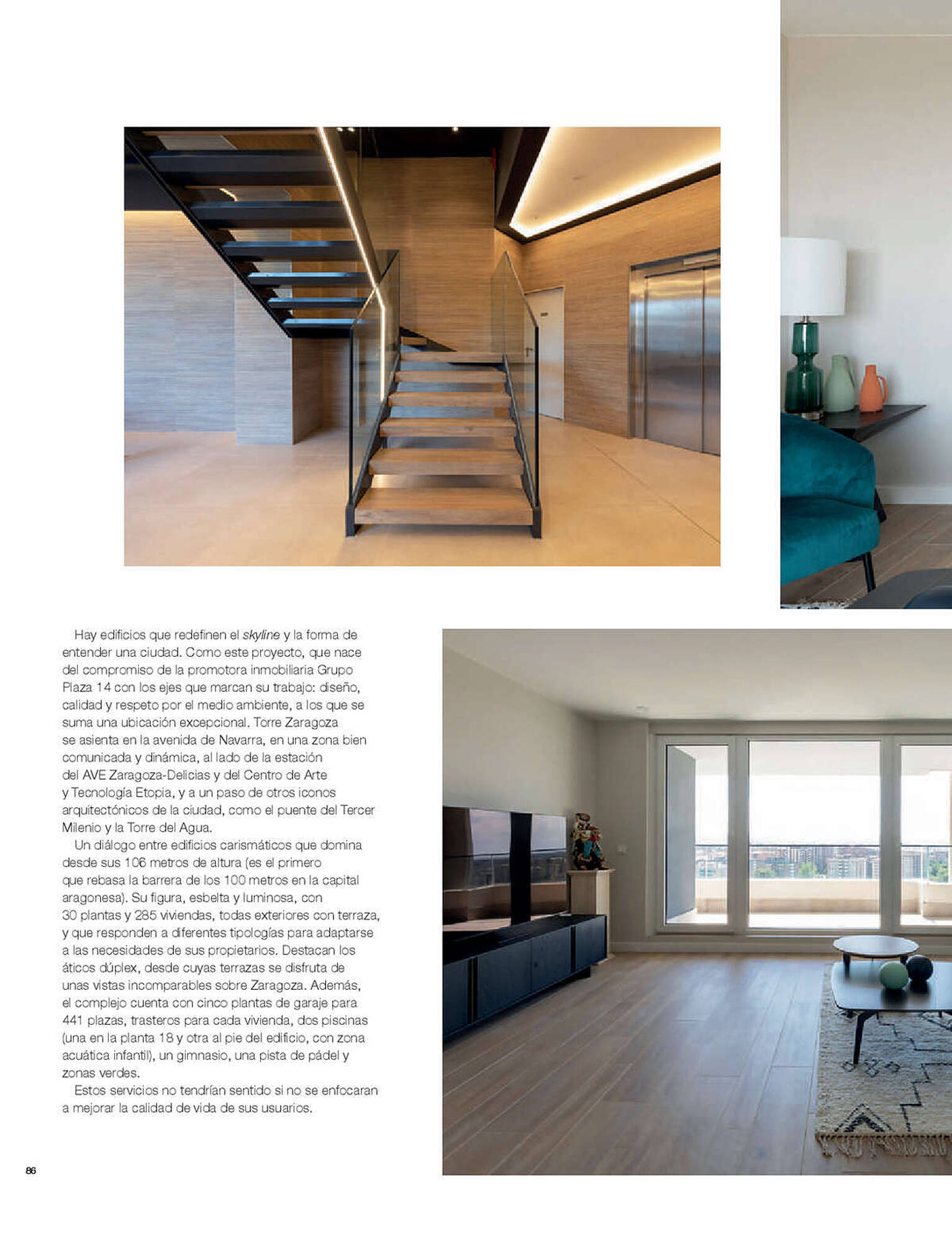 Hay edificios que redefinen el skyline y la forma de entender una ciudad. Como este proyecto, que nace del compromiso de la promotora inmobiliaria Grupo Plaza 14 con los ejes que marcan su trabajo: diseño, calidad y respeto por el medio ambiente, a los que se suma una ubicación excepcional. Torre Zaragoza se asienta en la avenida de Navarra, en una zona bien comunicada y dinámica, al lado de la estación del AVE Zaragoza-Delicias y del Centro de Arte y Tecnología Etopia, y a un paso de otros iconos arquitectónicos de la ciudad, como el puente del Tercer Milenio y la Torre del Agua.

Un diálogo entre edificios carismáticos que domina desde sus 106 metros de altura (es el primero que rebasa la barrera de los 100 metros en la capital aragonesa). Su figura, esbelta y luminosa, con 30 plantas y 285 viviendas, todas exteriores con terraza, y que responden a diferentes tipologías para adaptarse a las necesidades de sus propietarios. Destacan los áticos dúplex, desde cuyas terrazas se disfruta de unas vistas incomparables sobre Zaragoza. Además, el complejo cuenta con cinco plantas de garaje para 441 plazas, trasteros para cada vivienda, dos piscinas (una en la planta 18 y otra al pie del edificio, con zona acuática infantil), un gimnasio, una pista de pádel y zonas verdes.

Estos servicios no tendrían sentido si no se enfocaran a mejorar la calidad de vida de sus usuarios.

86